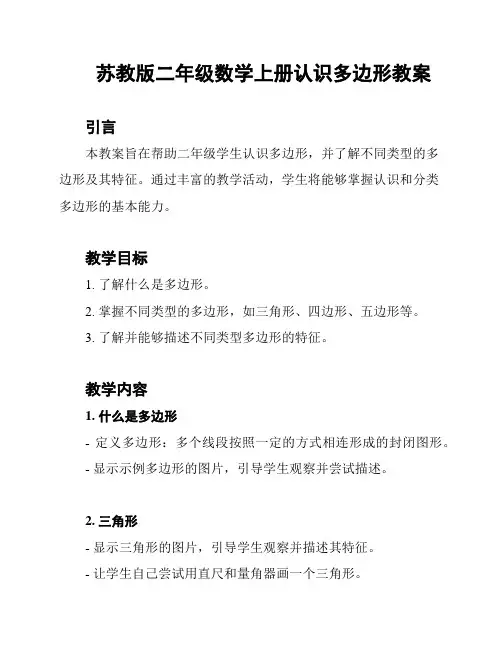 苏教版二年级数学上册认识多边形教案

引言

本教案旨在帮助二年级学生认识多边形，并了解不同类型的多边形及其特征。通过丰富的教学活动，学生将能够掌握认识和分类多边形的基本能力。

教学目标

1. 了解什么是多边形。

2. 掌握不同类型的多边形，如三角形、四边形、五边形等。

3. 了解并能够描述不同类型多边形的特征。

教学内容

1. 什么是多边形

- 定义多边形：多个线段按照一定的方式相连形成的封闭图形。

- 显示示例多边形的图片，引导学生观察并尝试描述。

2. 三角形

- 显示三角形的图片，引导学生观察并描述其特征。

- 让学生自己尝试用直尺和量角器画一个三角形。